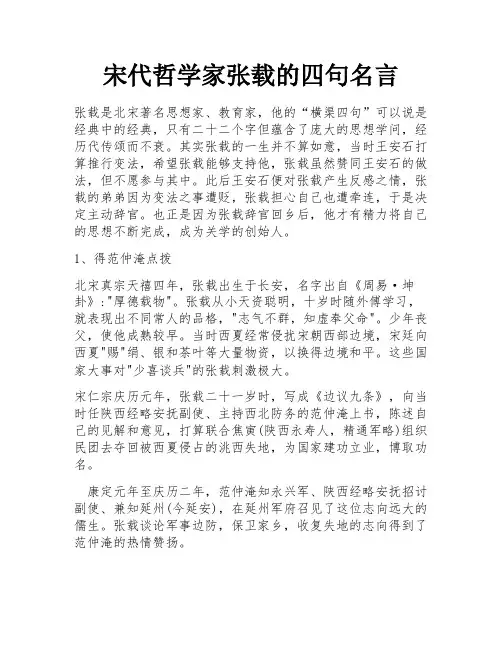 宋代哲学家张载的四句名言

张载是北宋著名思想家、教育家，他的“横渠四句”可以说是经典中的经典，只有二十二个字但蕴含了庞大的思想学问，经历代传颂而不衰。其实张载的一生并不算如意，当时王安石打算推行变法，希望张载能够支持他，张载虽然赞同王安石的做法，但不愿参与其中。此后王安石便对张载产生反感之情，张载的弟弟因为变法之事遭贬，张载担心自己也遭牵连，于是决定主动辞官。也正是因为张载辞官回乡后，他才有精力将自己的思想不断完成，成为关学的创始人。

1、得范仲淹点拨

北宋真宗天禧四年，张载出生于长安，名字出自《周易·坤卦》:"厚德载物"。张载从小天资聪明，十岁时随外傅学习，就表现出不同常人的品格，"志气不群，知虚奉父命"。少年丧父，使他成熟较早。当时西夏经常侵扰宋朝西部边境，宋廷向西夏"赐"绢、银和茶叶等大量物资，以换得边境和平。这些国家大事对"少喜谈兵"的张载刺激极大。

宋仁宗庆历元年，张载二十一岁时，写成《边议九条》，向当时任陕西经略安抚副使、主持西北防务的范仲淹上书，陈述自己的见解和意见，打算联合焦寅(陕西永寿人，精通军略)组织民团去夺回被西夏侵占的洮西失地，为国家建功立业，博取功名。

康定元年至庆历二年，范仲淹知永兴军、陕西经略安抚招讨副使、兼知延州(今延安)，在延州军府召见了这位志向远大的儒生。张载谈论军事边防，保卫家乡，收复失地的志向得到了范仲淹的热情赞扬。